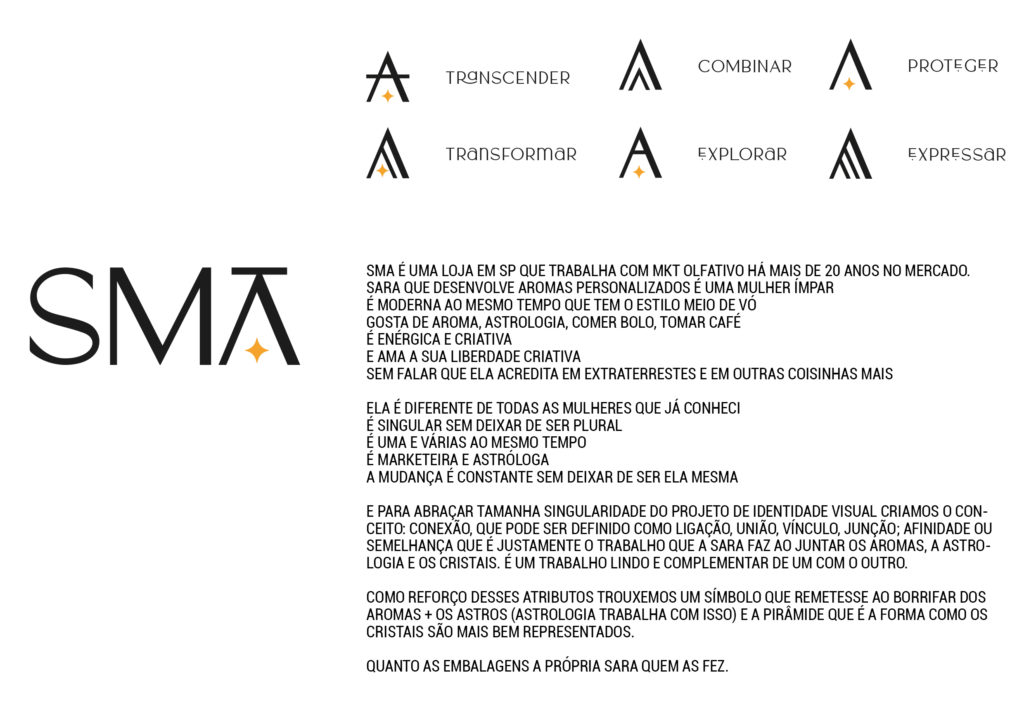 TRANSCENDER

COMBINAR

PROTEGER

TRANSFORMAR

EXPLORAR

EXPRESSAR

SMA

SMA É UMA LOJA EM SP QUE TRABALHA COM MKT OLFATIVO HÁ MAIS DE 20 ANOS NO MERCADO.
SARA QUE DESENVOLVE AROMAS PERSONALIZADOS É UMA MULHER ÍMPAR
É MODERNA AO MESMO TEMPO QUE TEM O ESTILO MEIO DE VÓ
GOSTA DE AROMA, ASTROLOGIA, COMER BOLO, TOMAR CAFÉ
É ENÉRGICA E CRIATIVA
E AMA A SUA LIBERDADE CRIATIVA
SEM FALAR QUE ELA ACREDITA EM EXTRATERRESTES E EM OUTRAS COISINHAS MAIS

ELA É DIFERENTE DE TODAS AS MULHERES QUE JÁ CONHECI
É SINGULAR SEM DEIXAR DE SER PLURAL
É UMA E VÁRIAS AO MESMO TEMPO
É MARKETEIRA E ASTRÓLOGA
A MUDANÇA É CONSTANTE SEM DEIXAR DE SER ELA MESMA

E PARA ABRAÇAR TAMANHA SINGULARIDADE DO PROJETO DE IDENTIDADE VISUAL CRIAMOS O CONCEITO: CONEXÃO, QUE PODE SER DEFINIDO COMO LIGAÇÃO, UNIÃO, VÍNCULO, JUNÇÃO; AFINIDADE OU SEMELHANÇA QUE É JUSTAMENTE O TRABALHO QUE A SARA FAZ AO JUNTAR OS AROMAS, A ASTROLOGIA E OS CRISTAIS. É UM TRABALHO LINDO E COMPLEMENTAR DE UM COM O OUTRO.

COMO REFORÇO DESSES ATRIBUTOS TROUXEMOS UM SÍMBOLO QUE REMETESSE AO BORRIFAR DOS AROMAS + OS ASTROS (ASTROLOGIA TRABALHA COM ISSO) E A PIRÂMIDE QUE É A FORMA COMO OS CRISTAIS SÃO MAIS BEM REPRESENTADOS.

QUANTO AS EMBALAGENS A PRÓPRIA SARA QUEM AS FEZ.